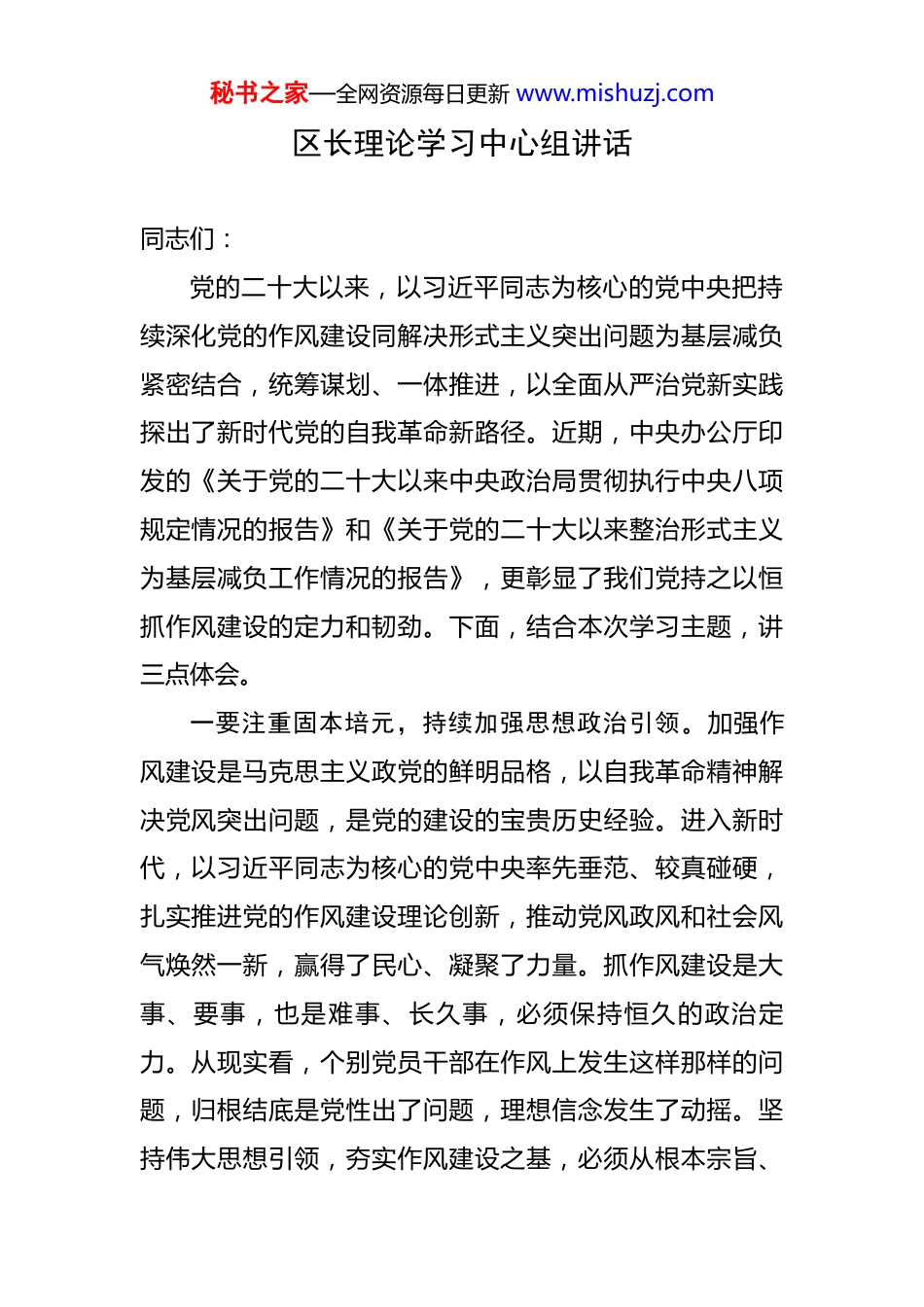 秘书之家—全网资源每日更新 www.mishuzj.com

区长理论学习中心组讲话

同志们：

党的二十大以来，以习近平同志为核心的党中央把持续深化党的作风建设同解决形式主义突出问题为基层减负紧密结合，统筹谋划、一体推进，以全面从严治党新实践探出了新时代党的自我革命新路径。近期，中央办公厅印发的《关于党的二十大以来中央政治局贯彻执行中央八项规定情况的报告》和《关于党的二十大以来整治形式主义为基层减负工作情况的报告》，更彰显了我们党持之以恒抓作风建设的定力和韧劲。下面，结合本次学习主题，讲三点体会。

一要注重固本培元，持续加强思想政治引领。加强作风建设是马克思主义政党的鲜明品格，以自我革命精神解决党风突出问题，是党的建设的宝贵历史经验。进入新时代，以习近平同志为核心的党中央率先垂范、较真碰硬，扎实推进党的作风建设理论创新，推动党风政风和社会风气焕然一新，赢得了民心、凝聚了力量。抓作风建设是大事、要事，也是难事、长久事，必须保持恒久的政治定力。从现实看，个别党员干部在作风上发生这样那样的问题，归根结底是党性出了问题，理想信念发生了动摇。坚持伟大思想引领，夯实作风建设之基，必须从根本宗旨、